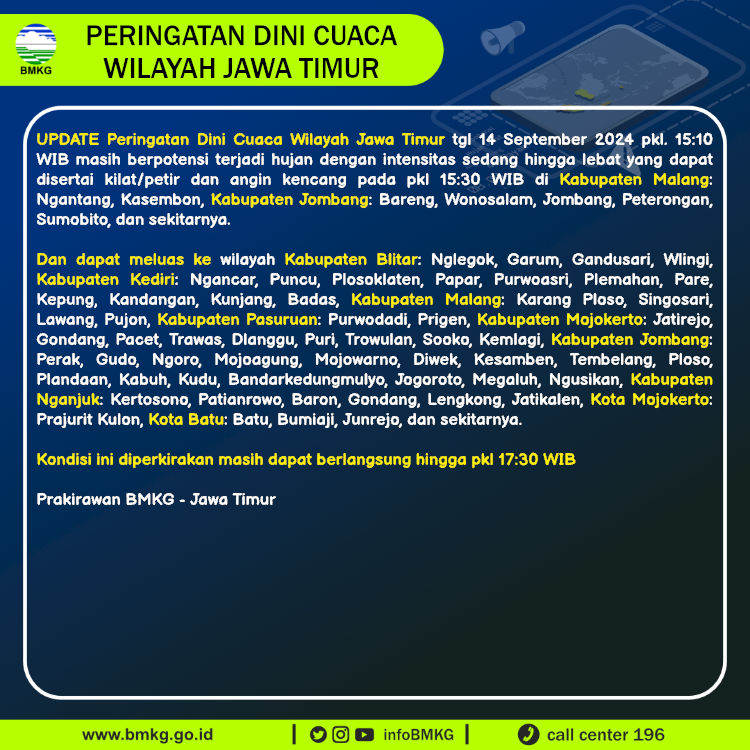 BMKG

PERINGATAN DINI CUACA WILAYAH JAWA TIMUR

UPDATE Peringatan Dini Cuaca Wilayah Jawa Timur tgl 14 September 2024 pkl. 15:10 WIB masih berpotensi terjadi hujan dengan intensitas sedang hingga lebat yang dapat disertai kilat/petir dan angin kencang pada pkl 15:30 WIB di Kabupaten Malang: Ngantang, Kasembon, Kabupaten Jombang: Bareng, Wonosalam, Jombang, Peterongan, Sumobito, dan sekitarnya.

Dan dapat meluas ke wilayah Kabupaten Blitar: Nglegok, Garum, Gandusari, Wlingi, Kabupaten Kediri: Ngancar, Puncu, Plosoklaten, Papar, Purwoasri, Plemahan, Pare, Kepung, Kandangan, Kunjang, Badas, Kabupaten Malang: Karang Ploso, Singosari, Lawang, Pujon, Kabupaten Pasuruan: Purwodadi, Prigen, Kabupaten Mojokerto: Jatirejo, Gondang, Pacet, Trawas, Dlanggu, Puri, Trowulan, Sooko, Kemlagi, Kabupaten Jombang: Perak, Gudo, Ngoro, Mojoagung, Mojowarno, Diwek, Kesamben, Tembelang, Ploso, Plandaan, Kabuh, Kudu, Bandarkedungmulyo, Jogoroto, Megaluh, Ngusikan, Kabupaten Nganjuk: Kertosono, Patianrowo, Baron, Gondang, Lengkong, Jatikalen, Kota Mojokerto: Prajurit Kulon, Kota Batu: Batu, Bumiaji, Junrejo, dan sekitarnya.

Kondisi ini diperkirakan masih dapat berlangsung hingga pkl 17:30 WIB

Prakirawan BMKG - Jawa Timur

www.bmkg.go.id | infoBMKG | call center 196